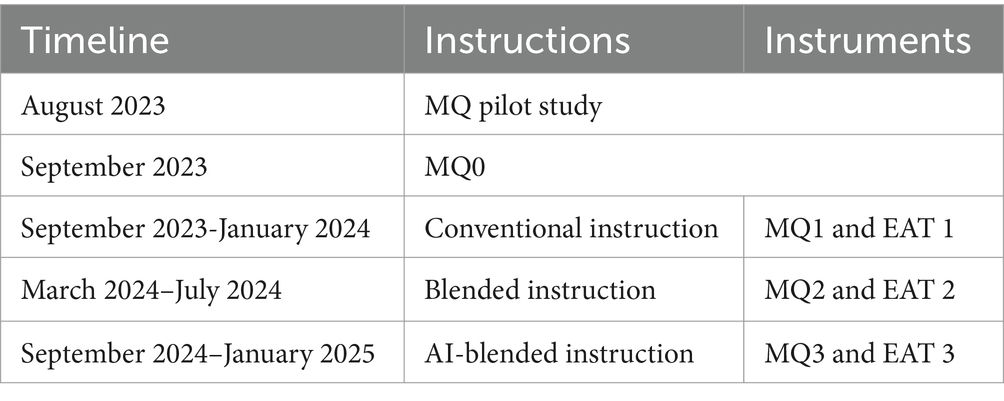 | Timeline | Instructions | Instruments |
|---|---|---|
| August 2023 | MQ pilot study | |
| September 2023 | MQ0 | |
| September 2023-January 2024 | Conventional instruction | MQ1 and EAT 1 |
| March 2024–July 2024 | Blended instruction | MQ2 and EAT 2 |
| September 2024–January 2025 | AI-blended instruction | MQ3 and EAT 3 |